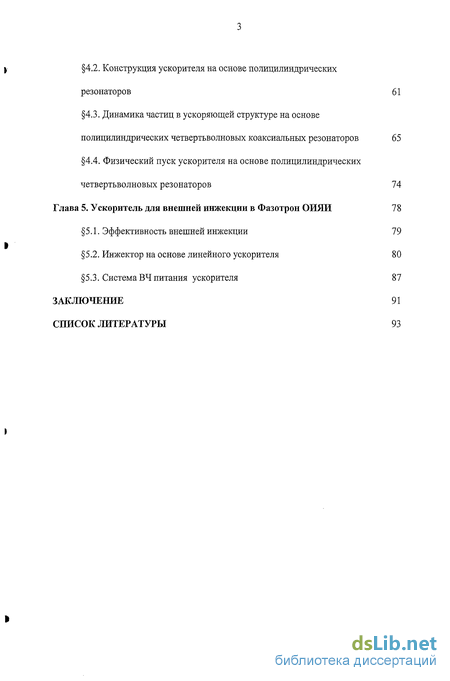 3

§4.2. Конструкция ускорителя на основе полицилиндрических резонаторов 61

§4.3. Динамика частиц в ускоряющей структуре на основе полицилиндрических четвертьволновых коаксиальных резонаторов 65

§4.4. Физический пуск ускорителя на основе полицилиндрических четвертьволновых резонаторов 74

Глава 5. Ускоритель для внешней инжекции в Фазотрон ОИЯИ 78

§5.1. Эффективность внешней инжекции 79

§5.2. Инжектор на основе линейного ускорителя 80

§5.3. Система ВЧ питания ускорителя 87

ЗАКЛЮЧЕНИЕ 91

СПИСОК ЛИТЕРАТУРЫ 93

dsLib.net
библиотека диссертаций